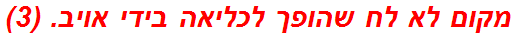 מקום לא לח שהופך לכליאה בידי אויב. (3)